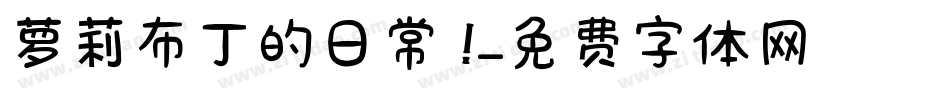 萝莉布丁的日常!-免费字体网